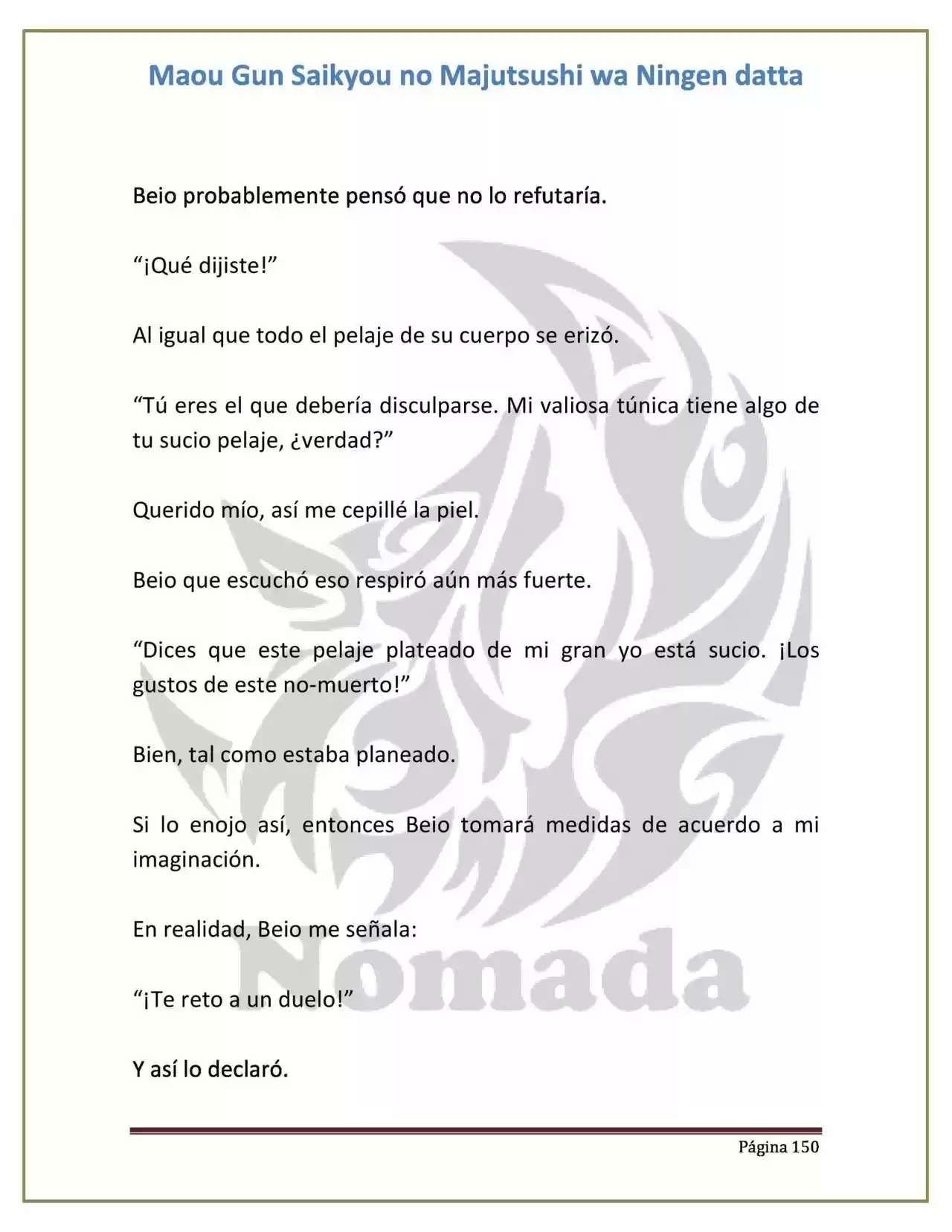 Maou Gun Saikyou no Majutsushi wa Ningen datta

Beio probablemente pensó que no lo refutaría.

“¡Qué dijiste!”

Al igual que todo el pelaje de su cuerpo se erizó.

“Tú eres el que debería disculparse. Mi valiosa túnica tiene algo de tu sucio pelaje, ¿verdad?”

Querido mío, así me cepillé la piel.

Beio que escuchó eso respiró aún más fuerte.

“Dices que este pelaje plateado de mi gran yo está sucio. ¡Los gustos de este no-muerto!”

Bien, tal como estaba planeado.

Si lo enojo así, entonces Beio tomará medidas de acuerdo a mi imaginación.

En realidad, Beio me señala:

“¡Te reto a un duelo!”

Y así lo declaró.

Nómada

Página 150